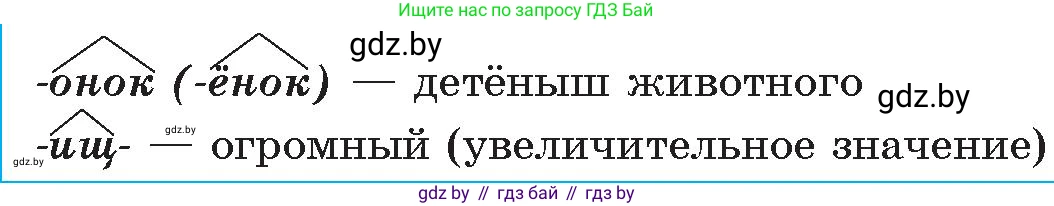 Ищите нас по запросу ГДЗ Бай

gdz.by

-онок (-ёнок) — детёныш животного gdz.by

gdz.by -ищ- gdz.by — огромный (увеличительное значение)

gdz by // гдз бай // гдз by